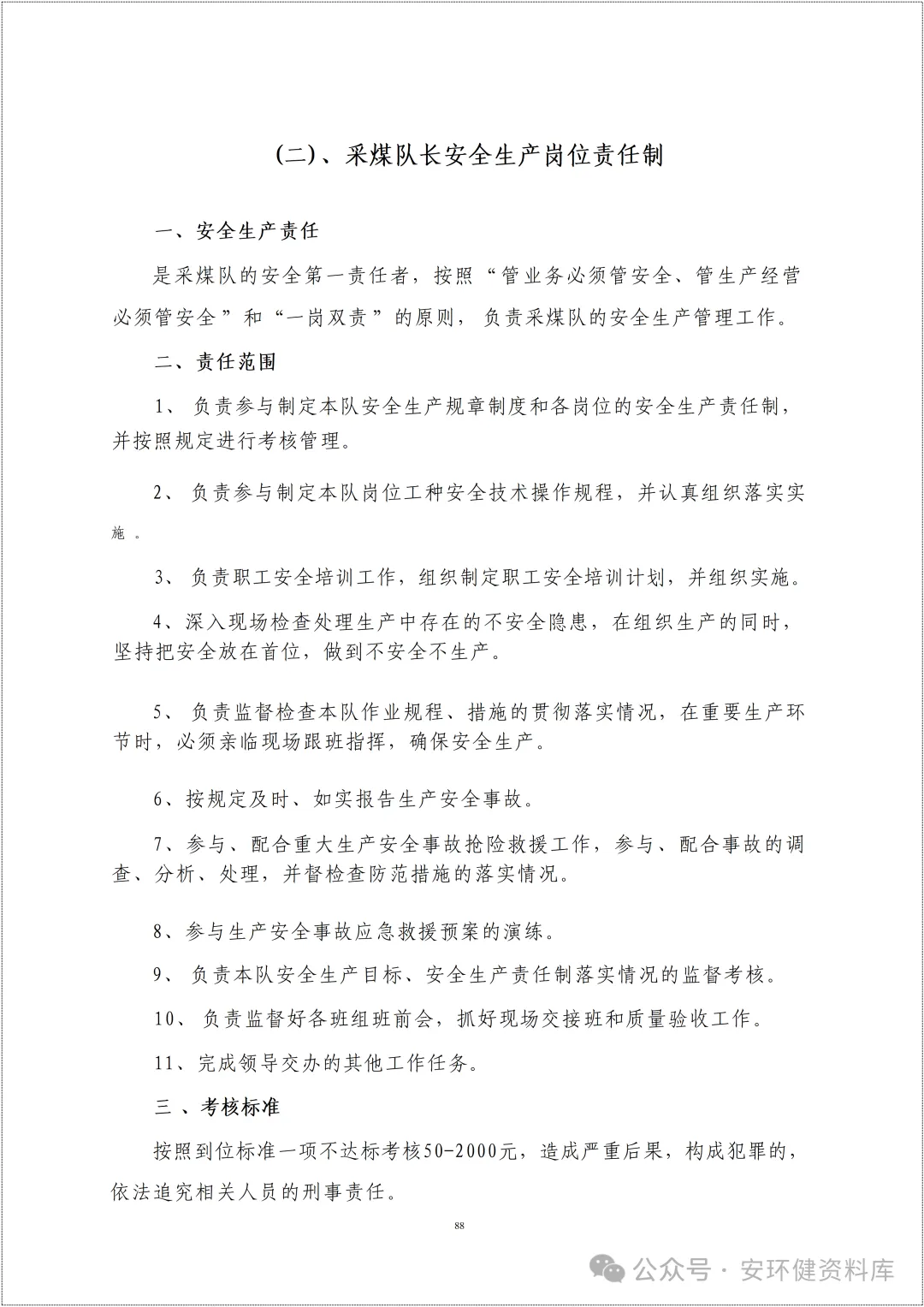 (二)、采煤队长安全生产岗位责任制

一、安全生产责任

是采煤队的安全第一责任者，按照“管业务必须管安全、管生产经营必须管安全”和“一岗双责”的原则，负责采煤队的安全生产管理工作。

二、责任范围

1、负责参与制定本队安全生产规章制度和各岗位的安全生产责任制，并按照规定进行考核管理。

2、负责参与制定本队岗位工种安全技术操作规程，并认真组织落实实施。

3、负责职工安全培训工作，组织制定职工安全培训计划，并组织实施。

4、深入现场检查处理生产中存在的不安全隐患，在组织生产的同时，坚持把安全放在首位，做到不安全不生产。

5、负责监督检查本队作业规程、措施的贯彻落实情况，在重要生产环节时，必须亲临现场跟班指挥，确保安全生产。

6、按规定及时、如实报告生产安全事故。

7、参与、配合重大生产安全事故抢险救援工作，参与、配合事故的调查、分析、处理，并督检查防范措施的落实情况。

8、参与生产安全事故应急救援预案的演练。

9、负责本队安全生产目标、安全生产责任制落实情况的监督考核。

10、负责监督好各班组班前会，抓好现场交接班和质量验收工作。

11、完成领导交办的其他工作任务。

三、考核标准

按照到位标准一项不达标考核50-2000元，造成严重后果，构成犯罪的，依法追究相关人员的刑事责任。

88

公众号 · 安环健资料库